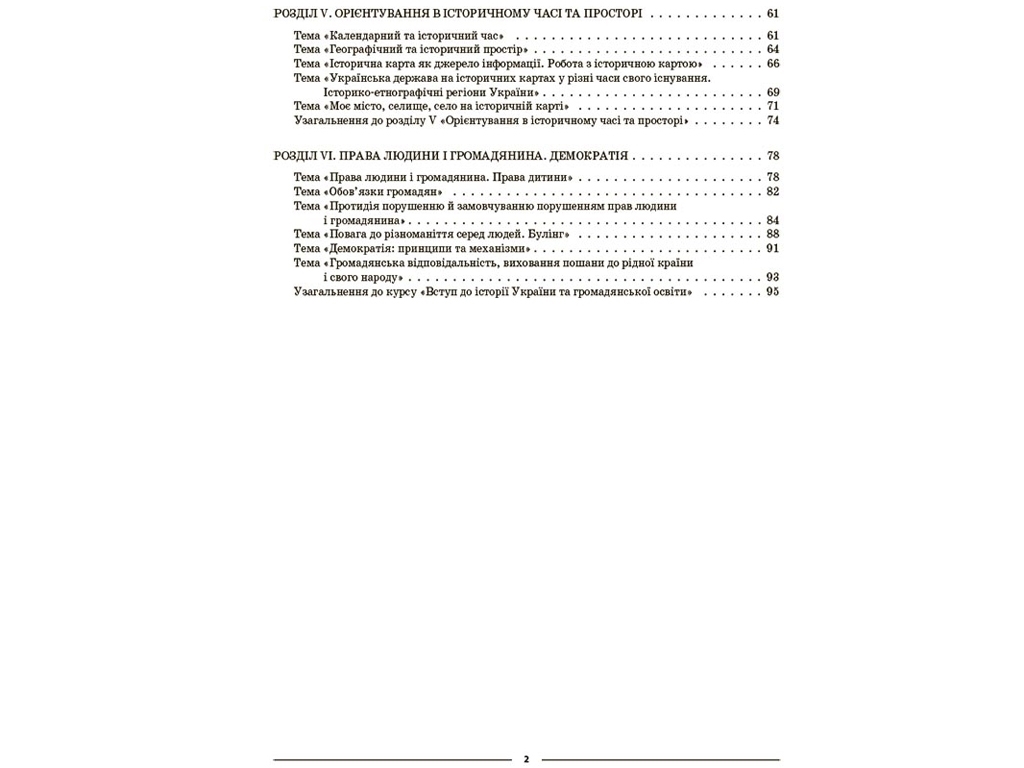 РОЗДІЛ V. ОРІЄНТУВАННЯ В ІСТОРИЧНОМУ ЧАСІ ТА ПРОСТОРІ 61

Тема «Календарний та історичний час» 61
Тема «Географічний та історичний простір» 64
Тема «Історична карта як джерело інформації. Робота з історичною картою» 66
Тема «Українська держава на історичних картах у різні часи свого існування. Історико-етнографічні регіони України» 69
Тема «Моє місто, селище, село на історичній карті» 71
Узагальнення до розділу V «Орієнтування в історичному часі та просторі» 74

РОЗДІЛ VI. ПРАВА ЛЮДИНИ І ГРОМАДЯНИНА. ДЕМОКРАТІЯ 78

Тема «Права людини і громадянина. Права дитини» 78
Тема «Обов'язки громадян» 82
Тема «Протидія порушенню й замовчуванню порушенням прав людини і громадянина» 84
Тема «Повага до різноманіття серед людей. Булінг» 88
Тема «Демократія: принципи та механізми» 91
Тема «Громадянська відповідальність, виховання пошани до рідної країни і свого народу» 93
Узагальнення до курсу «Вступ до історії України та громадянської освіти» 95

2